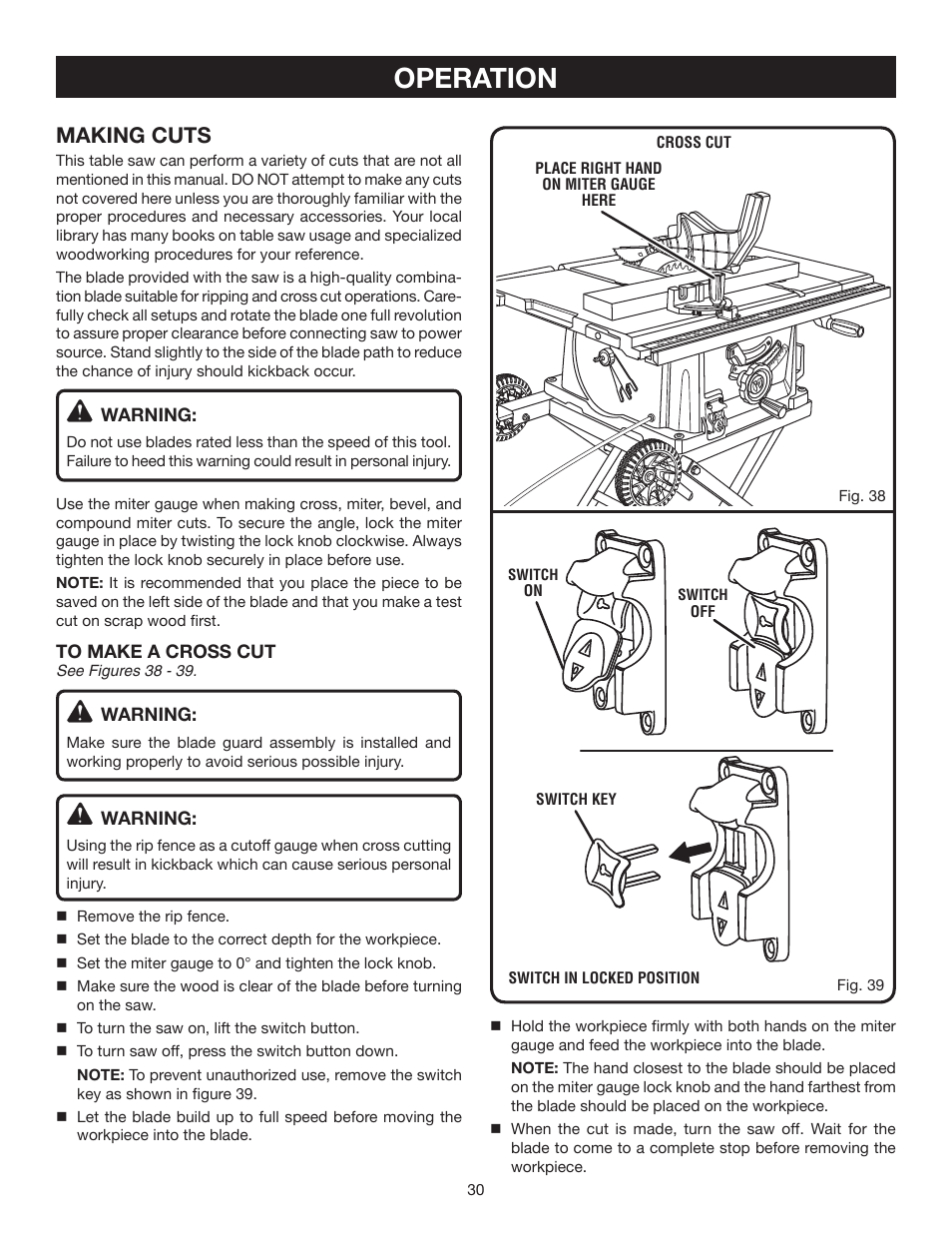 OPERATION

MAKING CUTS

This table saw can perform a variety of cuts that are not all mentioned in this manual. DO NOT attempt to make any cuts not covered here unless you are thoroughly familiar with the proper procedures and necessary accessories. Your local library has many books on table saw usage and specialized woodworking procedures for your reference.

The blade provided with the saw is a high-quality combination blade suitable for ripping and cross cut operations. Carefully check all setups and rotate the blade one full revolution to assure proper clearance before connecting saw to power source. Stand slightly to the side of the blade path to reduce the chance of injury should kickback occur.

WARNING:
Do not use blades rated less than the speed of this tool. Failure to heed this warning could result in personal injury.

Use the miter gauge when making cross, miter, bevel, and compound miter cuts. To secure the angle, lock the miter gauge in place by twisting the lock knob clockwise. Always tighten the lock knob securely in place before use.

NOTE: It is recommended that you place the piece to be saved on the left side of the blade and that you make a test cut on scrap wood first.

TO MAKE A CROSS CUT
See Figures 38 - 39.

WARNING:
Make sure the blade guard assembly is installed and working properly to avoid serious possible injury.

WARNING:
Using the rip fence as a cutoff gauge when cross cutting will result in kickback which can cause serious personal injury.

■ Remove the rip fence.
■ Set the blade to the correct depth for the workpiece.
■ Set the miter gauge to 0° and tighten the lock knob.
■ Make sure the wood is clear of the blade before turning on the saw.
■ To turn the saw on, lift the switch button.
■ To turn saw off, press the switch button down.
NOTE: To prevent unauthorized use, remove the switch key as shown in figure 39.
■ Let the blade build up to full speed before moving the workpiece into the blade.

CROSS CUT
PLACE RIGHT HAND ON MITER GAUGE HERE
Fig. 38

SWITCH ON
SWITCH OFF
SWITCH KEY
SWITCH IN LOCKED POSITION
Fig. 39

■ Hold the workpiece firmly with both hands on the miter gauge and feed the workpiece into the blade.
NOTE: The hand closest to the blade should be placed on the miter gauge lock knob and the hand farthest from the blade should be placed on the workpiece.
■ When the cut is made, turn the saw off. Wait for the blade to come to a complete stop before removing the workpiece.

30